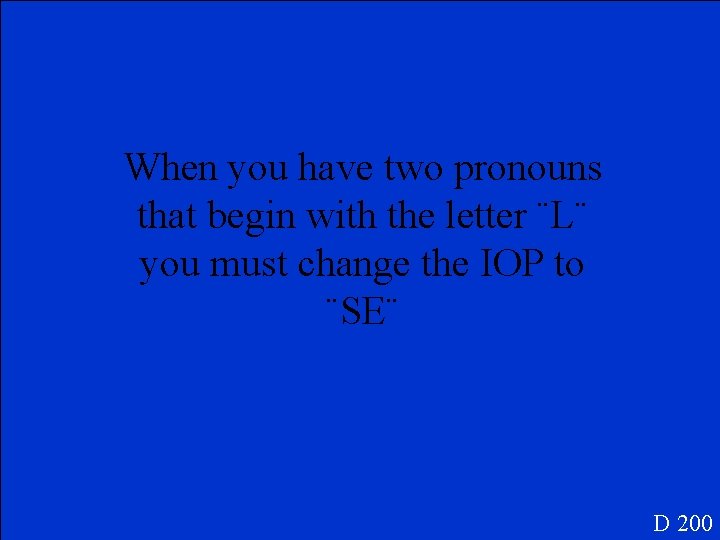 When you have two pronouns that begin with the letter ¨L¨ you must change the IOP to ¨SE¨

D 200